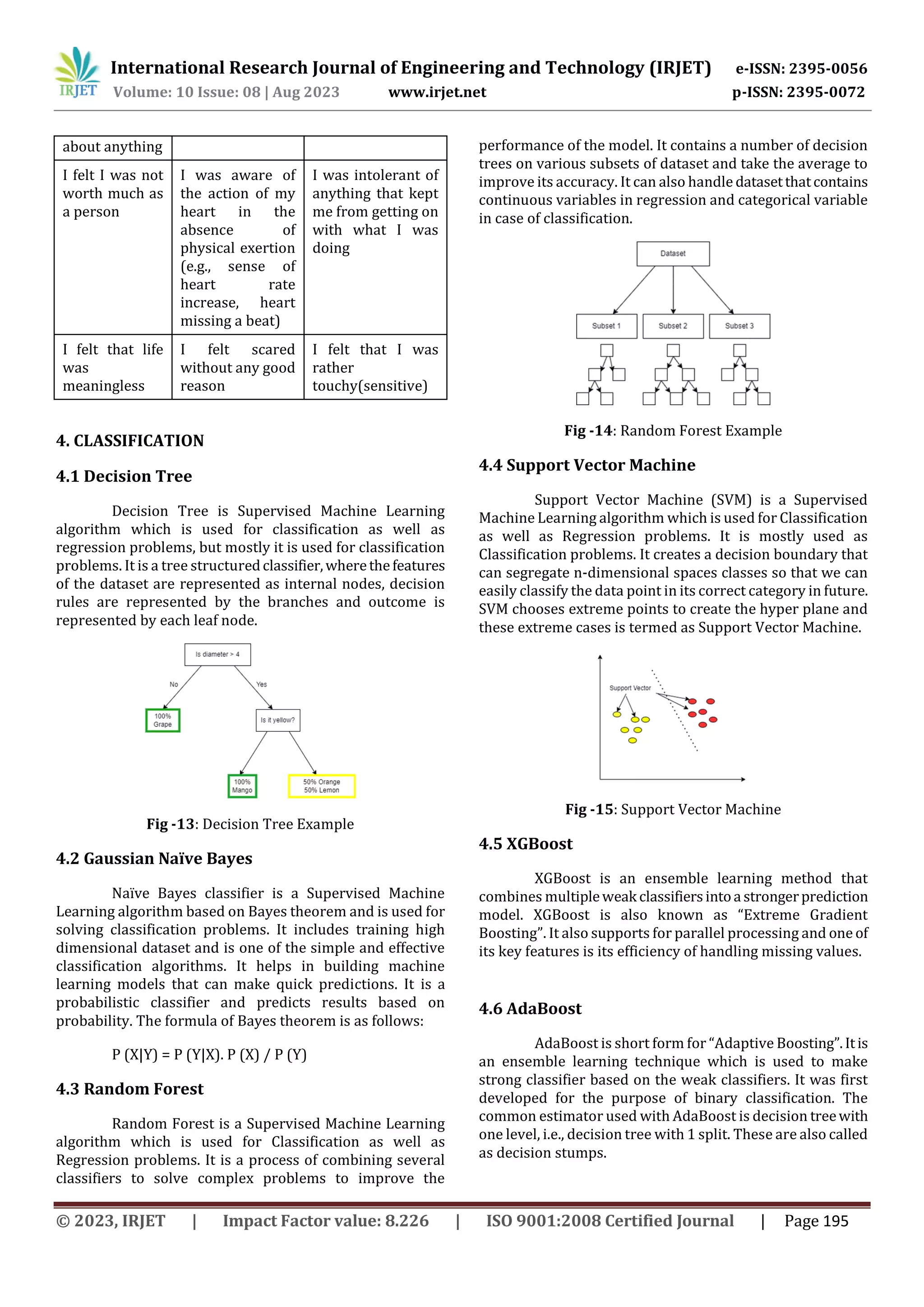 IRJET International Research Journal of Engineering and Technology (IRJET) e-ISSN: 2395-0056
Volume: 10 Issue: 08 | Aug 2023 www.irjet.net p-ISSN: 2395-0072

| about anything | | |
|---|---|---|
| I felt I was not worth much as a person | I was aware of the action of my heart in the absence of physical exertion (e.g., sense of heart rate increase, heart missing a beat) | I was intolerant of anything that kept me from getting on with what I was doing |
| I felt that life was meaningless | I felt scared without any good reason | I felt that I was rather touchy(sensitive) |

4. CLASSIFICATION

4.1 Decision Tree

Decision Tree is Supervised Machine Learning algorithm which is used for classification as well as regression problems, but mostly it is used for classification problems. It is a tree structured classifier, where the features of the dataset are represented as internal nodes, decision rules are represented by the branches and outcome is represented by each leaf node.

Is diameter > 4
No
Yes
100% Grape
Is it yellow?
100% Mango
50% Orange 50% Lemon

Fig -13: Decision Tree Example

4.2 Gaussian Naïve Bayes

Naïve Bayes classifier is a Supervised Machine Learning algorithm based on Bayes theorem and is used for solving classification problems. It includes training high dimensional dataset and is one of the simple and effective classification algorithms. It helps in building machine learning models that can make quick predictions. It is a probabilistic classifier and predicts results based on probability. The formula of Bayes theorem is as follows:

P (X|Y) = P (Y|X). P (X) / P (Y)

4.3 Random Forest

Random Forest is a Supervised Machine Learning algorithm which is used for Classification as well as Regression problems. It is a process of combining several classifiers to solve complex problems to improve the performance of the model. It contains a number of decision trees on various subsets of dataset and take the average to improve its accuracy. It can also handle dataset that contains continuous variables in regression and categorical variable in case of classification.

Dataset
Subset 1
Subset 2
Subset 3

Fig -14: Random Forest Example

4.4 Support Vector Machine

Support Vector Machine (SVM) is a Supervised Machine Learning algorithm which is used for Classification as well as Regression problems. It is mostly used as Classification problems. It creates a decision boundary that can segregate n-dimensional spaces classes so that we can easily classify the data point in its correct category in future. SVM chooses extreme points to create the hyper plane and these extreme cases is termed as Support Vector Machine.

Support Vector

Fig -15: Support Vector Machine

4.5 XGBoost

XGBoost is an ensemble learning method that combines multiple weak classifiers into a stronger prediction model. XGBoost is also known as “Extreme Gradient Boosting”. It also supports for parallel processing and one of its key features is its efficiency of handling missing values.

4.6 AdaBoost

AdaBoost is short form for “Adaptive Boosting”. It is an ensemble learning technique which is used to make strong classifier based on the weak classifiers. It was first developed for the purpose of binary classification. The common estimator used with AdaBoost is decision tree with one level, i.e., decision tree with 1 split. These are also called as decision stumps.

© 2023, IRJET | Impact Factor value: 8.226 | ISO 9001:2008 Certified Journal | Page 195